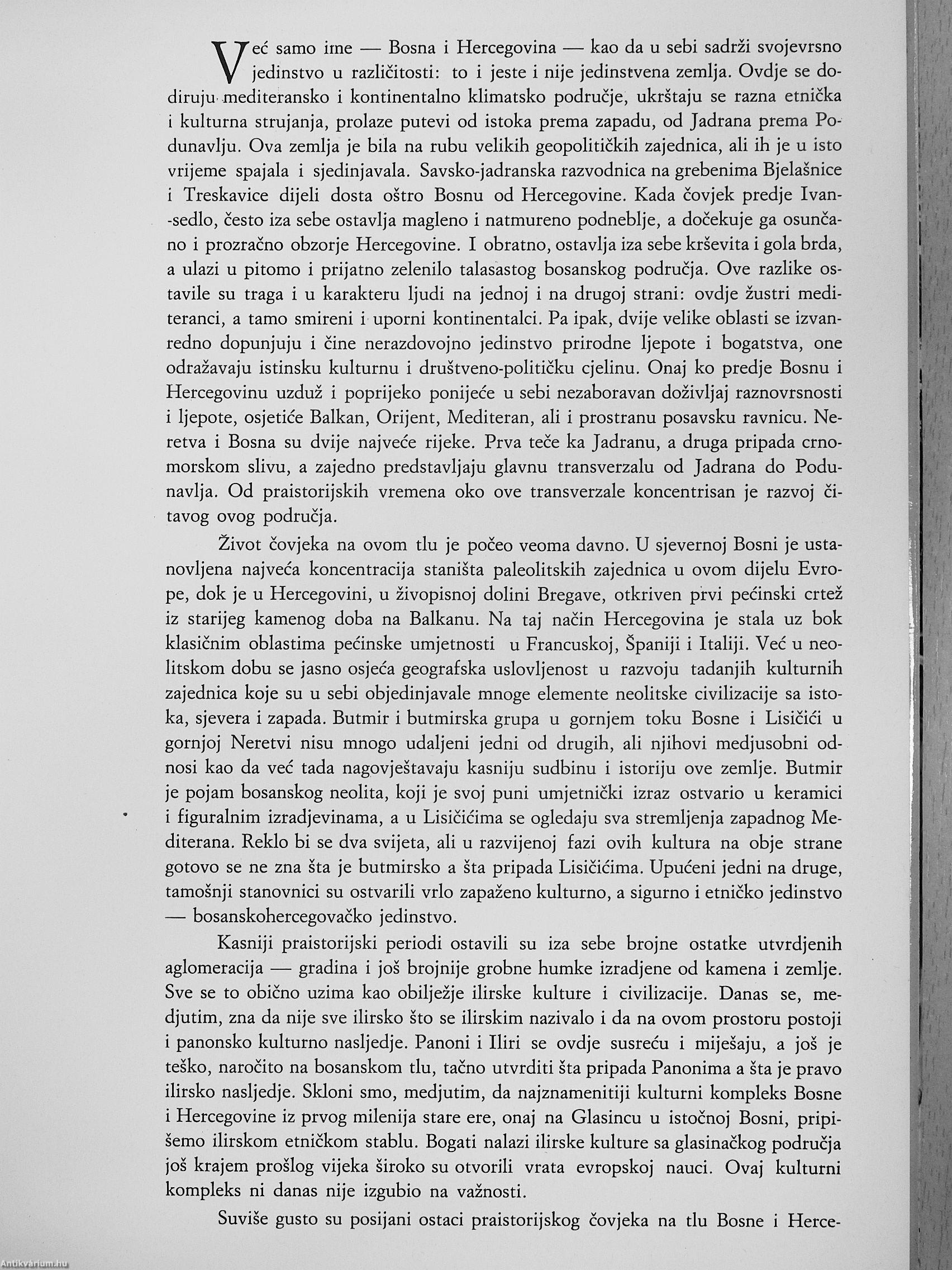 Već samo ime — Bosna i Hercegovina — kao da u sebi sadrži svojevrsno jedinstvo u različitosti: to i jeste i nije jedinstvena zemlja. Ovdje se dodiruju mediteransko i kontinentalno klimatsko područje, ukrštaju se razna etnička i kulturna strujanja, prolaze putevi od istoka prema zapadu, od Jadrana prema Podunavlju. Ova zemlja je bila na rubu velikih geopolitičkih zajednica, ali ih je u isto vrijeme spajala i sjedinjavala. Savsko-jadranska razvodnica na grebenima Bjelašnice i Treskavice dijeli dosta oštro Bosnu od Hercegovine. Kada čovjek predje Ivan-sedlo, često iza sebe ostavlja magleno i natmureno podneblje, a dočekuje ga osunčano i prozračno obzorje Hercegovine. I obratno, ostavlja iza sebe krševita i gola brda, a ulazi u pitomo i prijatno zelenilo talasastog bosanskog područja. Ove razlike ostavile su traga i u karakteru ljudi na jednoj i na drugoj strani: ovdje žustri mediteranci, a tamo smireni i uporni kontinentalci. Pa ipak, dvije velike oblasti se izvanredno dopunjuju i čine nerazdovojno jedinstvo prirodne ljepote i bogatstva, one odražavaju istinsku kulturnu i društveno-političku cjelinu. Onaj ko predje Bosnu i Hercegovinu uzduž i poprijeko ponijeće u sebi nezaboravan doživljaj raznovrsnosti i ljepote, osjetiće Balkan, Orijent, Mediteran, ali i prostranu posavsku ravnicu. Neretva i Bosna su dvije najveće rijeke. Prva teče ka Jadranu, a druga pripada crnomorskom slivu, a zajedno predstavljaju glavnu transverzalu od Jadrana do Podunavlja. Od praistorijskih vremena oko ove transverzale koncentrisan je razvoj čitavog ovog područja.

Život čovjeka na ovom tlu je počeo veoma davno. U sjevernoj Bosni je ustanovljena najveća koncentracija staništa paleolitskih zajednica u ovom dijelu Evrope, dok je u Hercegovini, u živopisnoj dolini Bregave, otkriven prvi pećinski crtež iz starijeg kamenog doba na Balkanu. Na taj način Hercegovina je stala uz bok klasičnim oblastima pećinske umjetnosti u Francuskoj, Španiji i Italiji. Već u neolitskom dobu se jasno osjeća geografska uslovljenost u razvoju tadanjih kulturnih zajednica koje su u sebi objedinjavale mnoge elemente neolitske civilizacije sa istoka, sjevera i zapada. Butmir i butmirska grupa u gornjem toku Bosne i Lisičići u gornjoj Neretvi nisu mnogo udaljeni jedni od drugih, ali njihovi medjusobni odnosi kao da već tada nagovještavaju kasniju sudbinu i istoriju ove zemlje. Butmir je pojam bosanskog neolita, koji je svoj puni umjetnički izraz ostvario u keramici i figuralnim izradjevinama, a u Lisičićima se ogledaju sva stremljenja zapadnog Mediterana. Reklo bi se dva svijeta, ali u razvijenoj fazi ovih kultura na obje strane gotovo se ne zna šta je butmirsko a šta pripada Lisičićima. Upućeni jedni na druge, tamošnji stanovnici su ostvarili vrlo zapaženo kulturno, a sigurno i etničko jedinstvo — bosanskohercegovačko jedinstvo.

Kasniji praistorijski periodi ostavili su iza sebe brojne ostatke utvrdjenih aglomeracija — gradina i još brojnije grobne humke izradjene od kamena i zemlje. Sve se to obično uzima kao obilježje ilirske kulture i civilizacije. Danas se, medjutim, zna da nije sve ilirsko što se ilirskim nazivalo i da na ovom prostoru postoji i panonsko kulturno nasljedje. Panoni i Iliri se ovdje susreću i miješaju, a još je teško, naročito na bosanskom tlu, tačno utvrditi šta pripada Panonima a šta je pravo ilirsko nasljedje. Skloni smo, medjutim, da najznamenitiji kulturni kompleks Bosne i Hercegovine iz prvog milenija stare ere, onaj na Glasincu u istočnoj Bosni, pripišemo ilirskom etničkom stablu. Bogati nalazi ilirske kulture sa glasinačkog područja još krajem prošlog vijeka široko su otvorili vrata evropskoj nauci. Ovaj kulturni kompleks ni danas nije izgubio na važnosti.

Suviše gusto su posijani ostaci praistorijskog čovjeka na tlu Bosne i Herce-

Antikvárium.hu